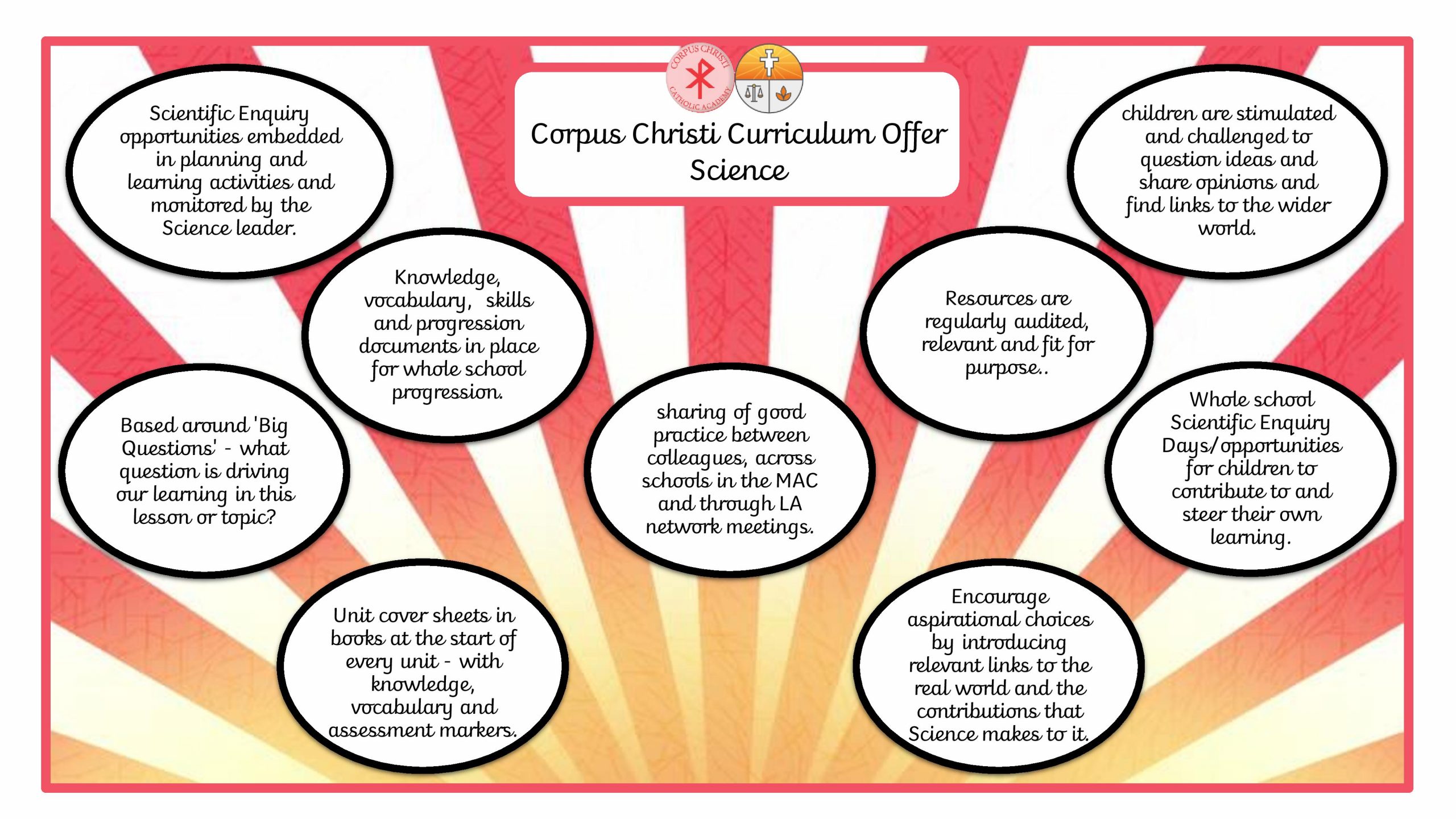 CORPUS CHRISTI CATHOLIC ACADEMY

Corpus Christi Curriculum Offer Science

Scientific Enquiry opportunities embedded in planning and learning activities and monitored by the Science leader.

children are stimulated and challenged to question ideas and share opinions and find links to the wider world.

Knowledge, vocabulary, skills and progression documents in place for whole school progression.

Resources are regularly audited, relevant and fit for purpose..

Based around 'Big Questions' - what question is driving our learning in this lesson or topic?

sharing of good practice between colleagues, across schools in the MAC and through LA network meetings.

Whole school Scientific Enquiry Days/opportunities for children to contribute to and steer their own learning.

Unit cover sheets in books at the start of every unit - with knowledge, vocabulary and assessment markers.

Encourage aspirational choices by introducing relevant links to the real world and the contributions that Science makes to it.